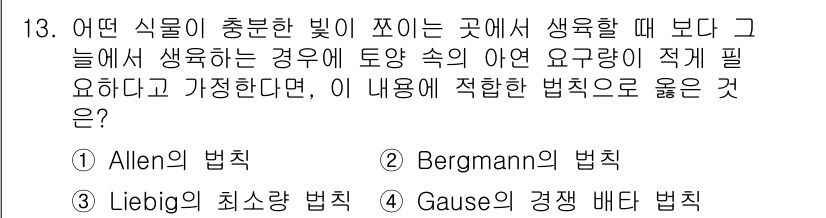 13. 어떤 식물이 충분한 빛이 쪼이는 곳에서 생육할 때 보다 그늘에서 생육하는 경우에 토양 속의 아연 요구량이 적게 필요하다고 가정한다면, 이 내용에 적합한 법칙으로 옳은 것은?

① Allen의 법칙
② Bergmann의 법칙
③ Liebig의 최소량 법칙
④ Gause의 경쟁 배타 법칙